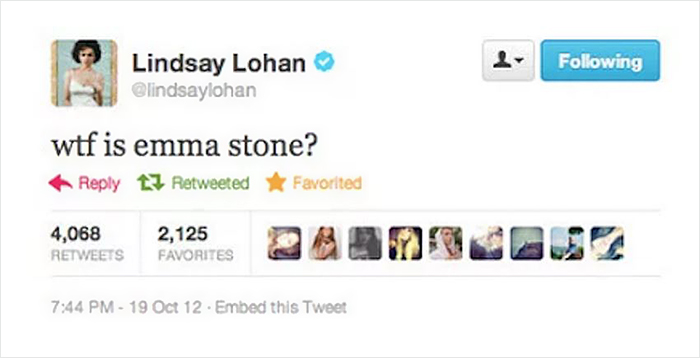 Lindsay Lohan
@lindsaylohan

Following

wtf is emma stone?

Reply Retweeted Favorited

4,068 RETWEETS
2,125 FAVORITES

7:44 PM - 19 Oct 12 · Embed this Tweet